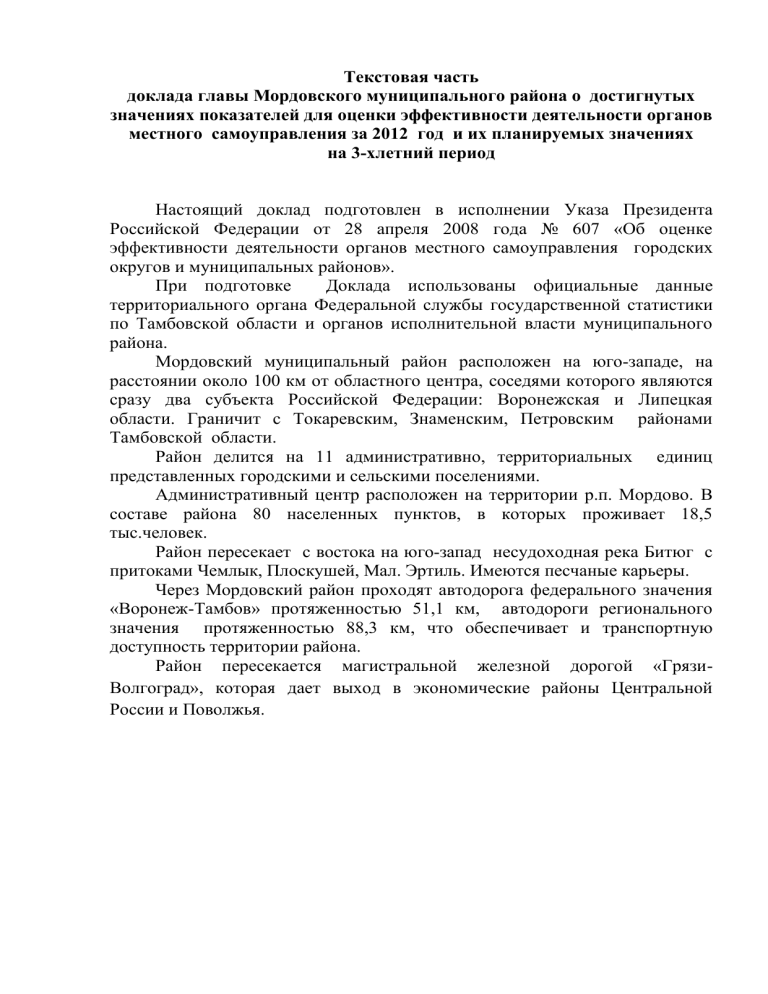 Текстовая часть
доклада главы Мордовского муниципального района о достигнутых значениях показателей для оценки эффективности деятельности органов местного самоуправления за 2012 год и их планируемых значениях на 3-хлетний период

Настоящий доклад подготовлен в исполнении Указа Президента Российской Федерации от 28 апреля 2008 года № 607 «Об оценке эффективности деятельности органов местного самоуправления городских округов и муниципальных районов».

При подготовке Доклада использованы официальные данные территориального органа Федеральной службы государственной статистики по Тамбовской области и органов исполнительной власти муниципального района.

Мордовский муниципальный район расположен на юго-западе, на расстоянии около 100 км от областного центра, соседями которого являются сразу два субъекта Российской Федерации: Воронежская и Липецкая области. Граничит с Токаревским, Знаменским, Петровским районами Тамбовской области.

Район делится на 11 административно, территориальных единиц представленных городскими и сельскими поселениями.

Административный центр расположен на территории р.п. Мордово. В составе района 80 населенных пунктов, в которых проживает 18,5 тыс.человек.

Район пересекает с востока на юго-запад несудоходная река Битюг с притоками Чемлык, Плоскушей, Мал. Эртиль. Имеются песчаные карьеры.

Через Мордовский район проходят автодорога федерального значения «Воронеж-Тамбов» протяженностью 51,1 км, автодороги регионального значения протяженностью 88,3 км, что обеспечивает и транспортную доступность территории района.

Район пересекается магистральной железной дорогой «Грязи-Волгоград», которая дает выход в экономические районы Центральной России и Поволжья.